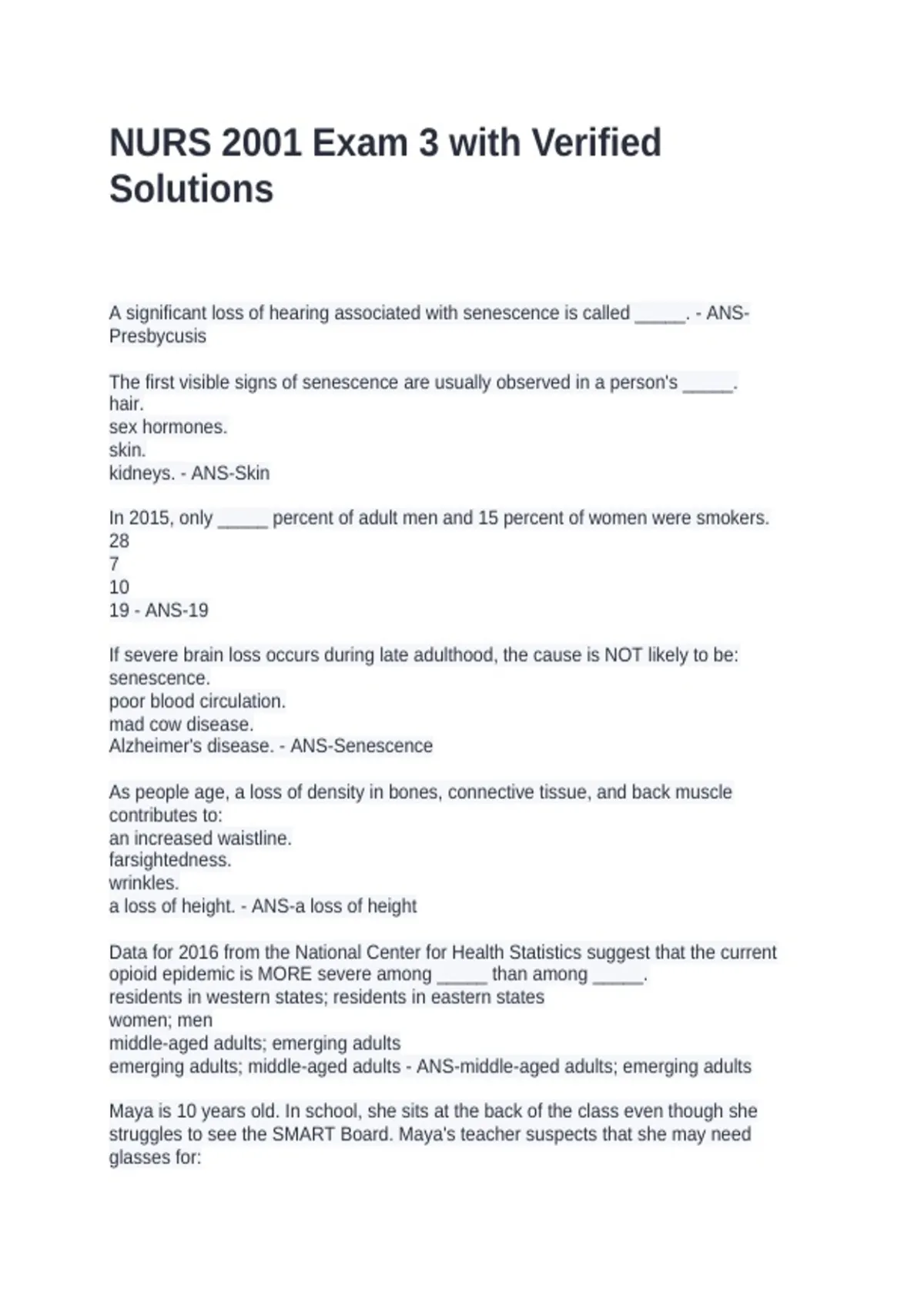 NURS 2001 Exam 3 with Verified Solutions

A significant loss of hearing associated with senescence is called ____. - ANS-Presbycusis

The first visible signs of senescence are usually observed in a person's ____.
hair.
sex hormones.
skin.
kidneys. - ANS-Skin

In 2015, only ____ percent of adult men and 15 percent of women were smokers.
28
7
10
19 - ANS-19

If severe brain loss occurs during late adulthood, the cause is NOT likely to be:
senescence.
poor blood circulation.
mad cow disease.
Alzheimer's disease. - ANS-Senescence

As people age, a loss of density in bones, connective tissue, and back muscle contributes to:
an increased waistline.
farsightedness.
wrinkles.
a loss of height. - ANS-a loss of height

Data for 2016 from the National Center for Health Statistics suggest that the current opioid epidemic is MORE severe among ____ than among ____.
residents in western states; residents in eastern states
women; men
middle-aged adults; emerging adults
emerging adults; middle-aged adults - ANS-middle-aged adults; emerging adults

Maya is 10 years old. In school, she sits at the back of the class even though she struggles to see the SMART Board. Maya's teacher suspects that she may need glasses for: